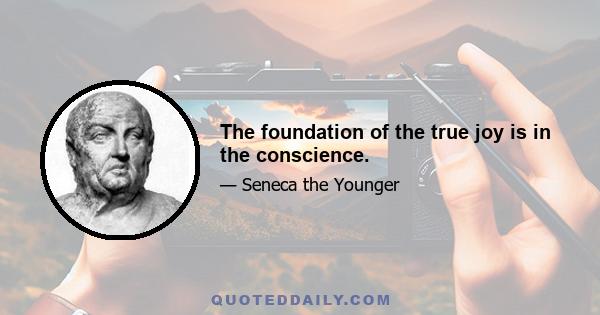 The foundation of the true joy is in the conscience.

— Seneca the Younger

QUOTEDDAILY.COM